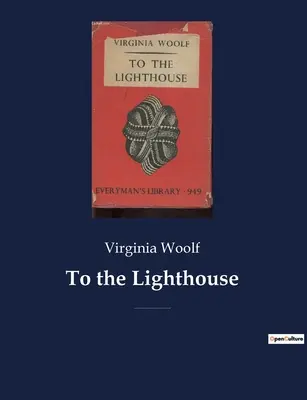 VIRGINIA WOOLF

TO THE LIGHTHOUSE

EVERYMAN'S LIBRARY · 949

Virginia Woolf

To the Lighthouse

OpenCulture